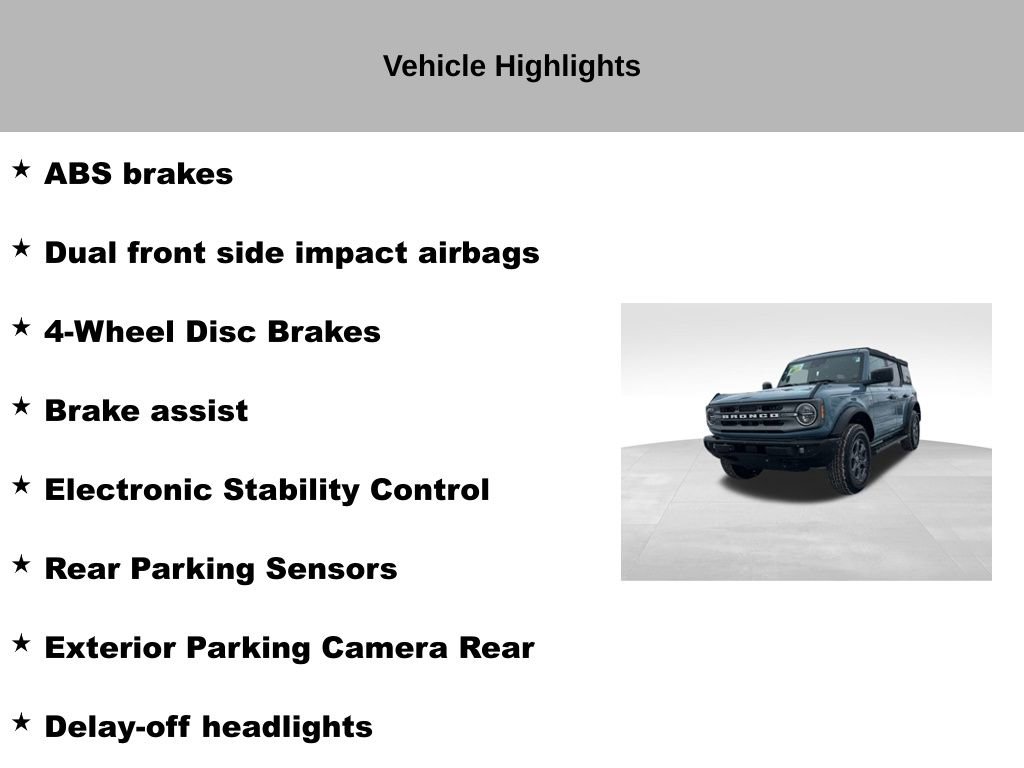 Vehicle Highlights

★ ABS brakes

★ Dual front side impact airbags

★ 4-Wheel Disc Brakes

★ Brake assist

★ Electronic Stability Control

★ Rear Parking Sensors

★ Exterior Parking Camera Rear

★ Delay-off headlights

BRONCO